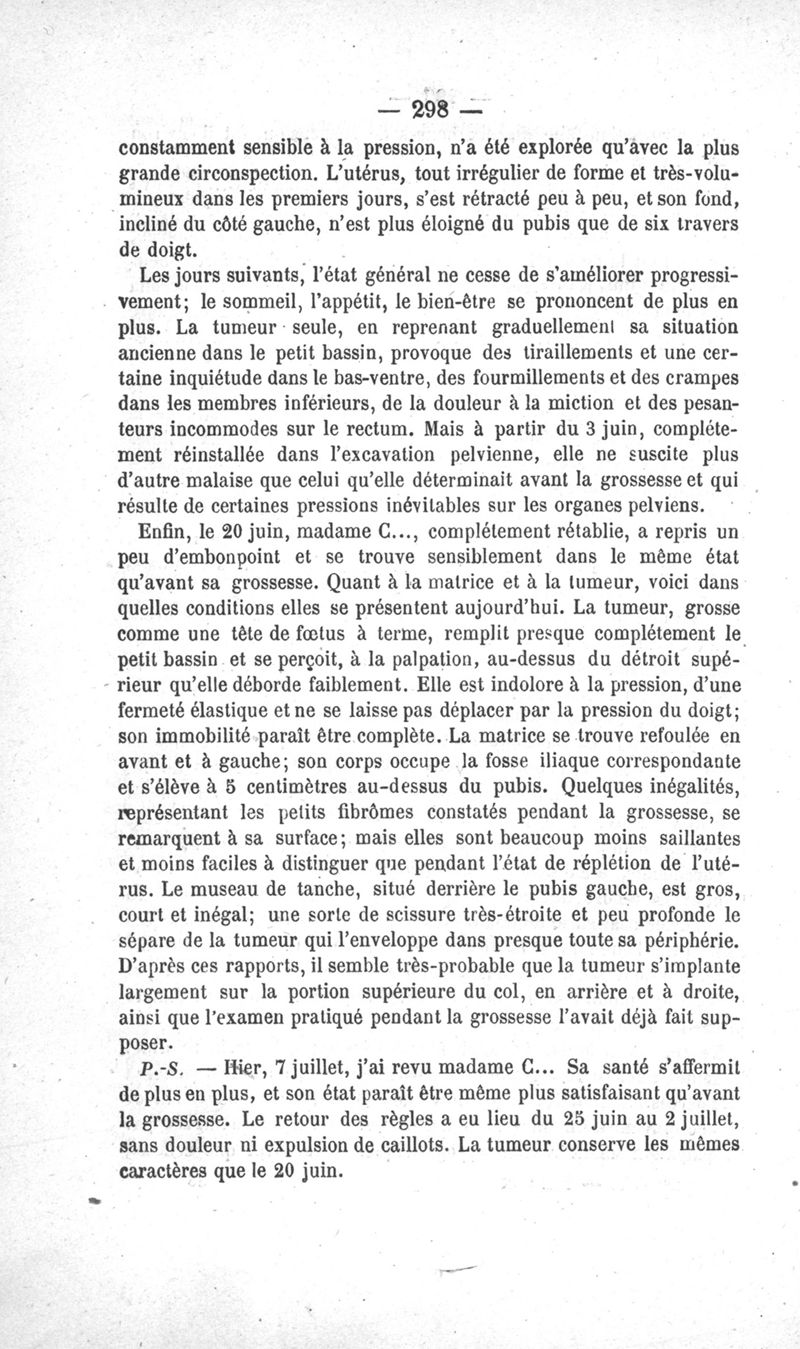 — 298 —

constamment sensible à la pression, n'a été explorée qu'avec la plus grande circonspection. L'utérus, tout irrégulier de forme et très-volumineux dans les premiers jours, s'est rétracté peu à peu, et son fond, incliné du côté gauche, n'est plus éloigné du pubis que de six travers de doigt.

Les jours suivants, l'état général ne cesse de s'améliorer progressivement; le sommeil, l'appétit, le bien-être se prononcent de plus en plus. La tumeur seule, en reprenant graduellement sa situation ancienne dans le petit bassin, provoque des tiraillements et une certaine inquiétude dans le bas-ventre, des fourmillements et des crampes dans les membres inférieurs, de la douleur à la miction et des pesanteurs incommodes sur le rectum. Mais à partir du 3 juin, complétement réinstallée dans l'excavation pelvienne, elle ne suscite plus d'autre malaise que celui qu'elle déterminait avant la grossesse et qui résulte de certaines pressions inévitables sur les organes pelviens.

Enfin, le 20 juin, madame C..., complétement rétablie, a repris un peu d'embonpoint et se trouve sensiblement dans le même état qu'avant sa grossesse. Quant à la matrice et à la tumeur, voici dans quelles conditions elles se présentent aujourd'hui. La tumeur, grosse comme une tête de fœtus à terme, remplit presque complétement le petit bassin et se perçoit, à la palpation, au-dessus du détroit supérieur qu'elle déborde faiblement. Elle est indolore à la pression, d'une fermeté élastique et ne se laisse pas déplacer par la pression du doigt; son immobilité paraît être complète. La matrice se trouve refoulée en avant et à gauche; son corps occupe la fosse iliaque correspondante et s'élève à 5 centimètres au-dessus du pubis. Quelques inégalités, représentant les petits fibrômes constatés pendant la grossesse, se remarquent à sa surface; mais elles sont beaucoup moins saillantes et moins faciles à distinguer que pendant l'état de réplétion de l'utérus. Le museau de tanche, situé derrière le pubis gauche, est gros, court et inégal; une sorte de scissure très-étroite et peu profonde le sépare de la tumeur qui l'enveloppe dans presque toute sa périphérie. D'après ces rapports, il semble très-probable que la tumeur s'implante largement sur la portion supérieure du col, en arrière et à droite, ainsi que l'examen pratiqué pendant la grossesse l'avait déjà fait supposer.

P.-S. — Hier, 7 juillet, j'ai revu madame C... Sa santé s'affermit de plus en plus, et son état paraît être même plus satisfaisant qu'avant la grossesse. Le retour des règles a eu lieu du 25 juin au 2 juillet, sans douleur ni expulsion de caillots. La tumeur conserve les mêmes caractères que le 20 juin.